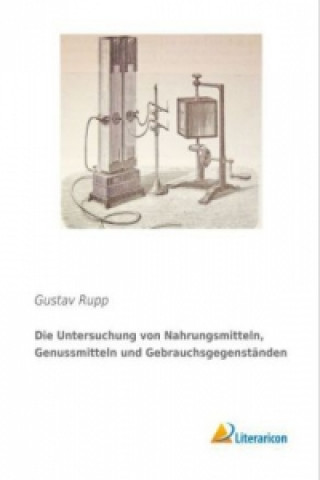 Gustav Rupp

Die Untersuchung von Nahrungsmitteln, Genussmitteln und Gebrauchsgegenständen

Literaricon